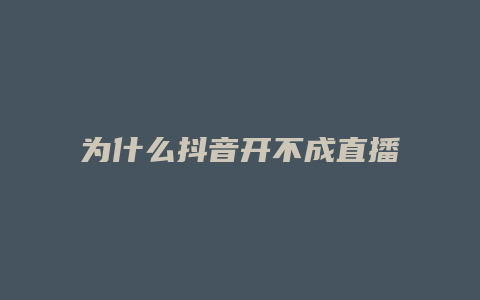 为什么抖音开不成直播